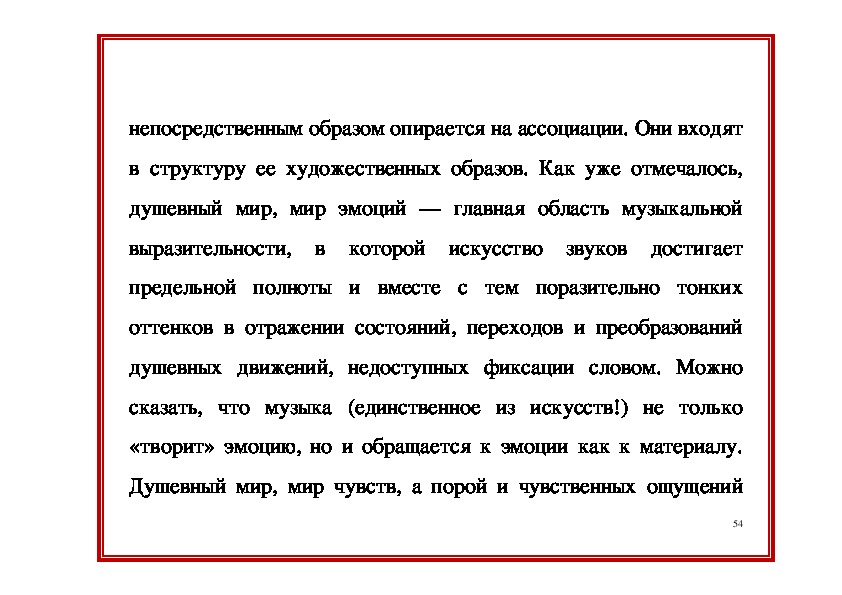 непосредственным образом опирается на ассоциации. Они входят в структуру ее художественных образов. Как уже отмечалось, душевный мир, мир эмоций — главная область музыкальной выразительности, в которой искусство звуков достигает предельной полноты и вместе с тем поразительно тонких оттенков в отражении состояний, переходов и преобразований душевных движений, недоступных фиксации словом. Можно сказать, что музыка (единственное из искусств!) не только «творит» эмоцию, но и обращается к эмоции как к материалу. Душевный мир, мир чувств, а порой и чувственных ощущений

54